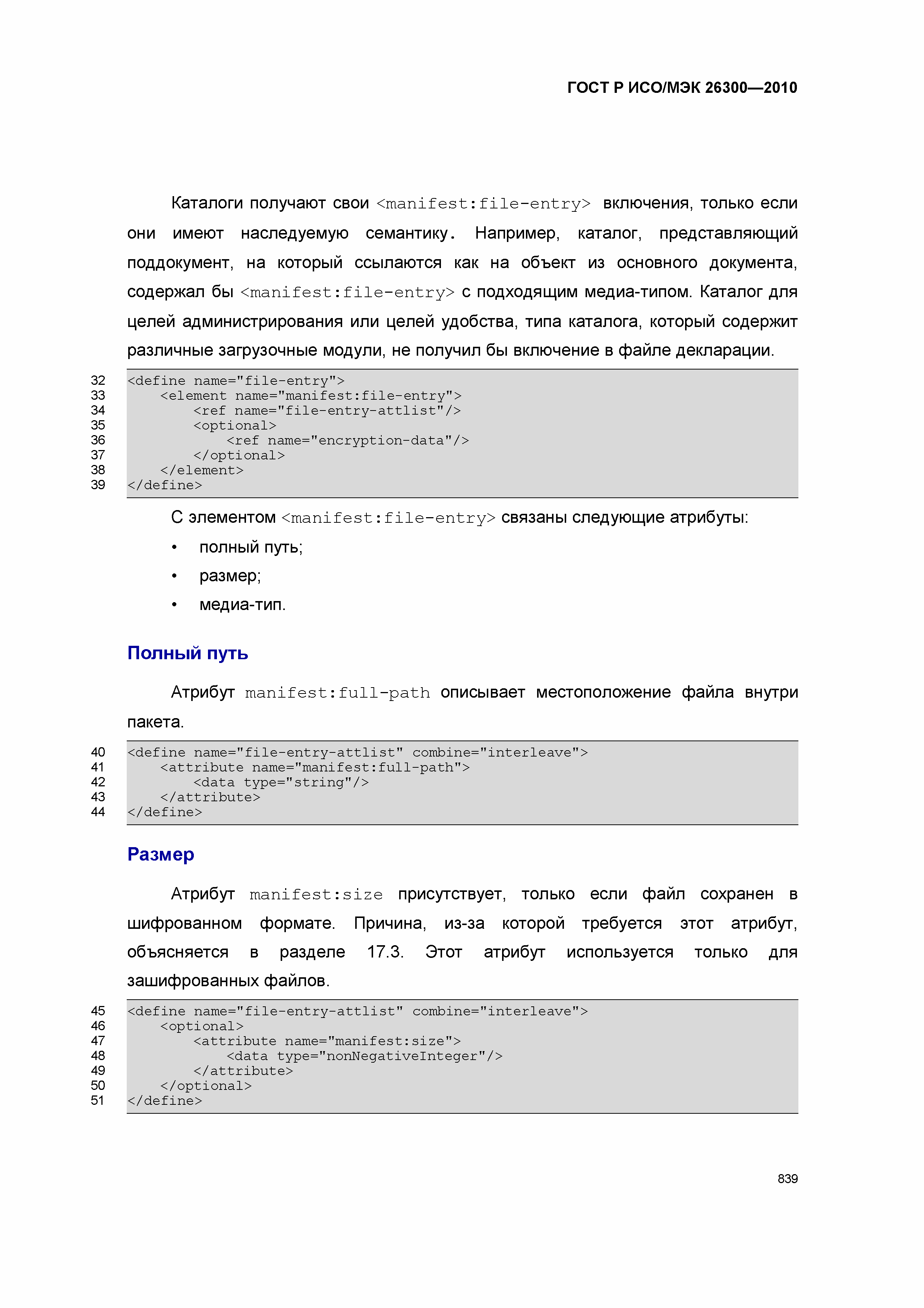 ГОСТ Р ИСО/МЭК 26300—2010

Каталоги получают свои <manifest:file-entry> включения, только если они имеют наследуемую семантику. Например, каталог, представляющий поддокумент, на который ссылаются как на объект из основного документа, содержал бы <manifest:file-entry> с подходящим медиа-типом. Каталог для целей администрирования или целей удобства, типа каталога, который содержит различные загрузочные модули, не получил бы включение в файле декларации.

32 <define name="file-entry">
33 <element name="manifest:file-entry">
34 <ref name="file-entry-attlist"/>
35 <optional>
36 <ref name="encryption-data"/>
37 </optional>
38 </element>
39 </define>

С элементом <manifest:file-entry> связаны следующие атрибуты:

• полный путь;
• размер;
• медиа-тип.

Полный путь

Атрибут manifest:full-path описывает местоположение файла внутри пакета.

40 <define name="file-entry-attlist" combine="interleave">
41 <attribute name="manifest:full-path">
42 <data type="string"/>
43 </attribute>
44 </define>

Размер

Атрибут manifest:size присутствует, только если файл сохранен в шифрованном формате. Причина, из-за которой требуется этот атрибут, объясняется в разделе 17.3. Этот атрибут используется только для зашифрованных файлов.

45 <define name="file-entry-attlist" combine="interleave">
46 <optional>
47 <attribute name="manifest:size">
48 <data type="nonNegativeInteger"/>
49 </attribute>
50 </optional>
51 </define>

839